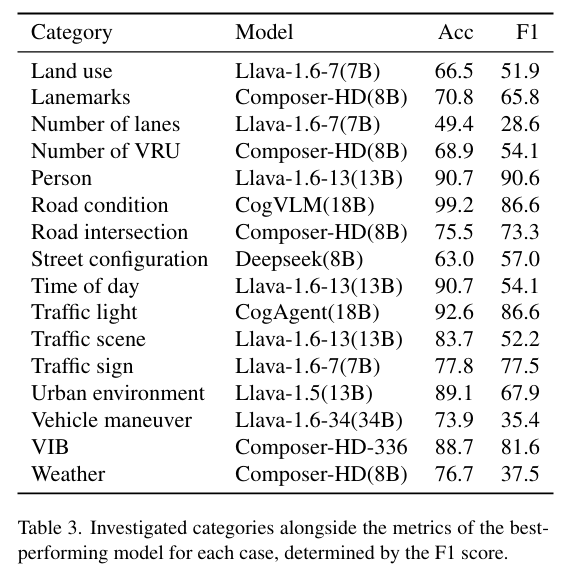 | Category | Model | Acc | F1 |
|---|---|---|---|
| Land use | Llava-1.6-7(7B) | 66.5 | 51.9 |
| Lanemarks | Composer-HD(8B) | 70.8 | 65.8 |
| Number of lanes | Llava-1.6-7(7B) | 49.4 | 28.6 |
| Number of VRU | Composer-HD(8B) | 68.9 | 54.1 |
| Person | Llava-1.6-13(13B) | 90.7 | 90.6 |
| Road condition | CogVLM(18B) | 99.2 | 86.6 |
| Road intersection | Composer-HD(8B) | 75.5 | 73.3 |
| Street configuration | Deepseek(8B) | 63.0 | 57.0 |
| Time of day | Llava-1.6-13(13B) | 90.7 | 54.1 |
| Traffic light | CogAgent(18B) | 92.6 | 86.6 |
| Traffic scene | Llava-1.6-13(13B) | 83.7 | 52.2 |
| Traffic sign | Llava-1.6-7(7B) | 77.8 | 77.5 |
| Urban environment | Llava-1.5(13B) | 89.1 | 67.9 |
| Vehicle maneuver | Llava-1.6-34(34B) | 73.9 | 35.4 |
| VIB | Composer-HD-336 | 88.7 | 81.6 |
| Weather | Composer-HD(8B) | 76.7 | 37.5 |

Table 3. Investigated categories alongside the metrics of the best-performing model for each case, determined by the F1 score.